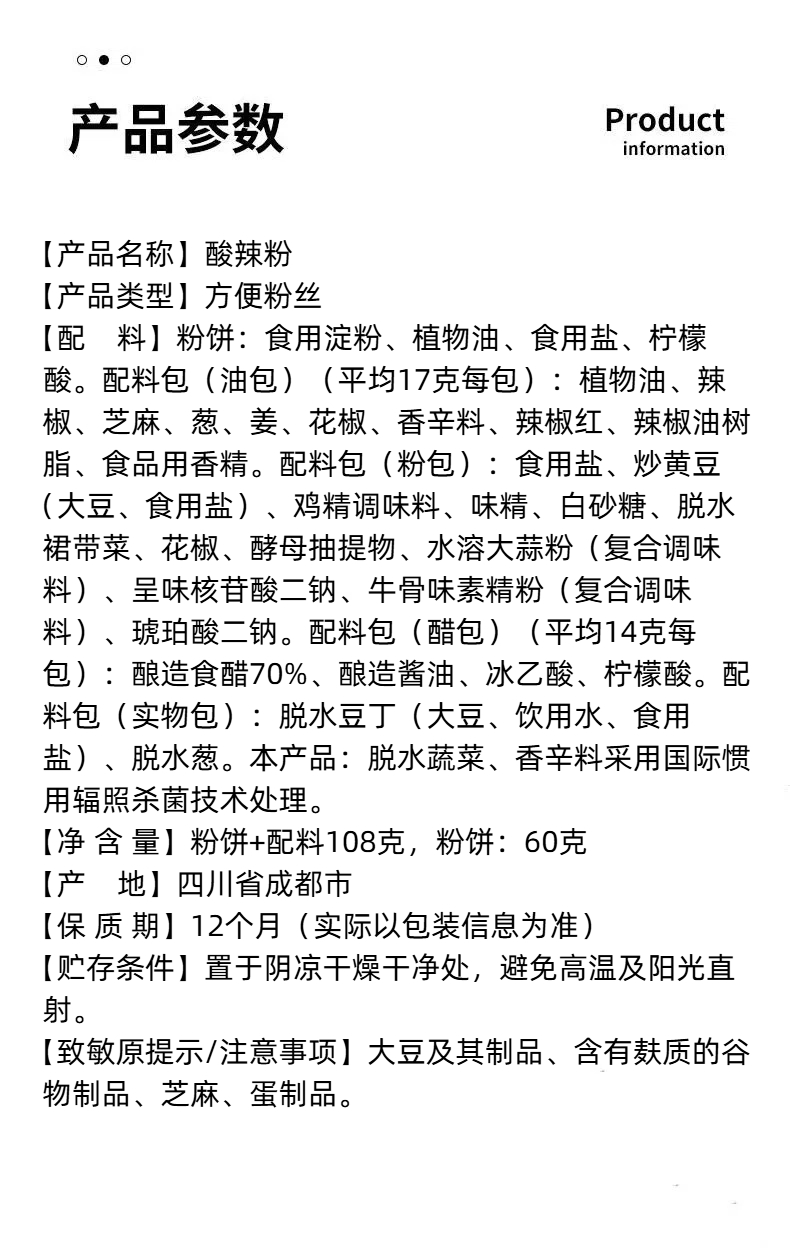 产品参数

Product
information

【产品名称】酸辣粉
【产品类型】方便粉丝
【配　料】粉饼：食用淀粉、植物油、食用盐、柠檬酸。配料包（油包）（平均17克每包）：植物油、辣椒、芝麻、葱、姜、花椒、香辛料、辣椒红、辣椒油树脂、食品用香精。配料包（粉包）：食用盐、炒黄豆（大豆、食用盐）、鸡精调味料、味精、白砂糖、脱水裙带菜、花椒、酵母抽提物、水溶大蒜粉（复合调味料）、呈味核苷酸二钠、牛骨味素精粉（复合调味料）、琥珀酸二钠。配料包（醋包）（平均14克每包）：酿造食醋70%、酿造酱油、冰乙酸、柠檬酸。配料包（实物包）：脱水豆丁（大豆、饮用水、食用盐）、脱水葱。本产品：脱水蔬菜、香辛料采用国际惯用辐照杀菌技术处理。
【净 含 量】粉饼+配料108克，粉饼：60克
【产　地】四川省成都市
【保 质 期】12个月（实际以包装信息为准）
【贮存条件】置于阴凉干燥干净处，避免高温及阳光直射。
【致敏原提示/注意事项】大豆及其制品、含有麸质的谷物制品、芝麻、蛋制品。